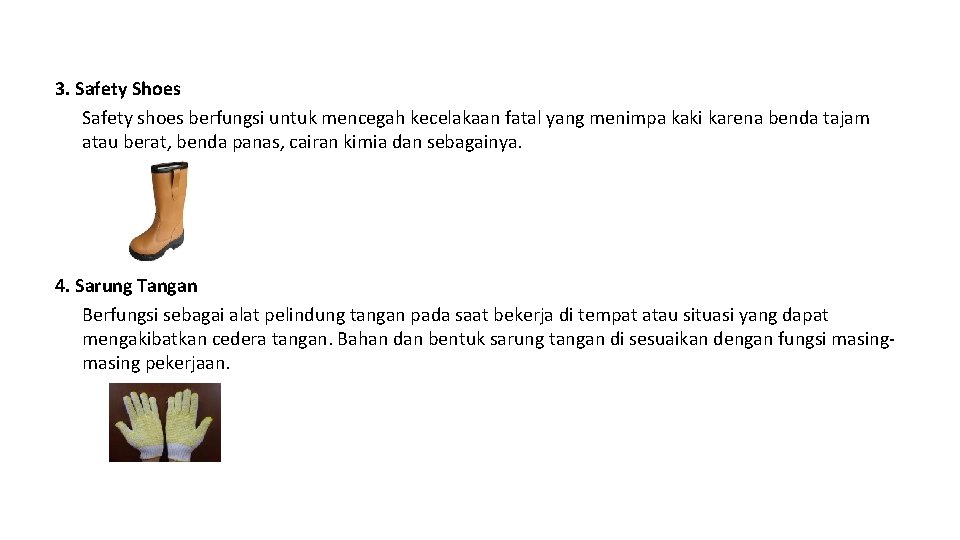 3. Safety Shoes

Safety shoes berfungsi untuk mencegah kecelakaan fatal yang menimpa kaki karena benda tajam atau berat, benda panas, cairan kimia dan sebagainya.

4. Sarung Tangan

Berfungsi sebagai alat pelindung tangan pada saat bekerja di tempat atau situasi yang dapat mengakibatkan cedera tangan. Bahan dan bentuk sarung tangan di sesuaikan dengan fungsi masing-masing pekerjaan.